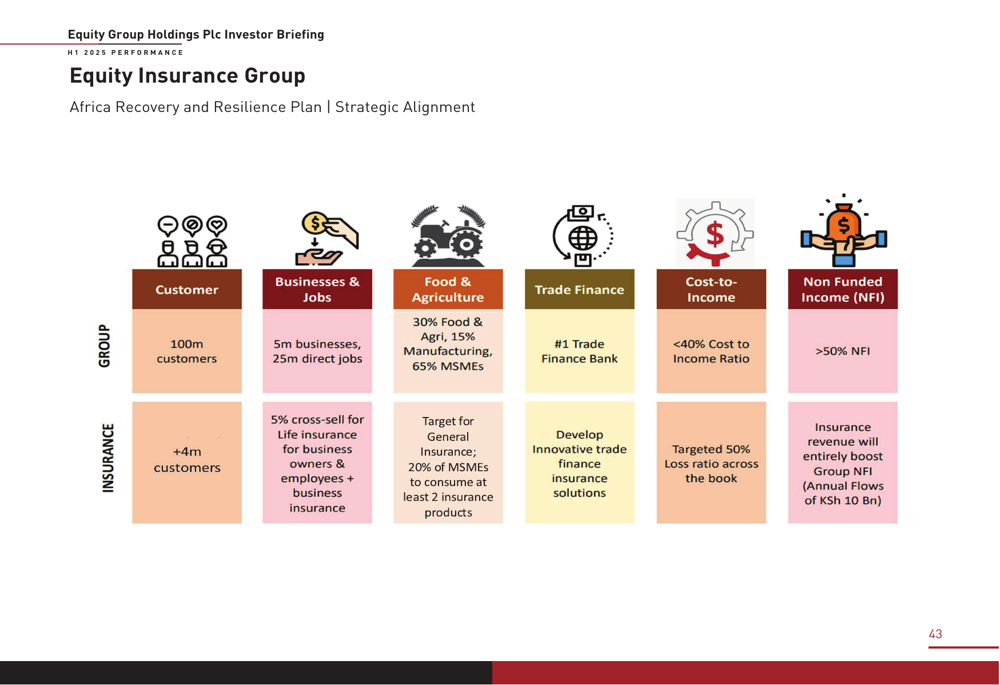 Equity Group Holdings Plc Investor Briefing
H1 2025 PERFORMANCE

Equity Insurance Group

Africa Recovery and Resilience Plan | Strategic Alignment

| | Customer | Businesses & Jobs | Food & Agriculture | Trade Finance | Cost-to-Income | Non Funded Income (NFI) |
|---|---|---|---|---|---|---|
| GROUP | 100m customers | 5m businesses, 25m direct jobs | 30% Food & Agri, 15% Manufacturing, 65% MSMEs | #1 Trade Finance Bank | <40% Cost to Income Ratio | >50% NFI |
| INSURANCE | +4m customers | 5% cross-sell for Life insurance for business owners & employees + business insurance | Target for General Insurance; 20% of MSMEs to consume at least 2 insurance products | Develop Innovative trade finance insurance solutions | Targeted 50% Loss ratio across the book | Insurance revenue will entirely boost Group NFI (Annual Flows of KSh 10 Bn) |

43